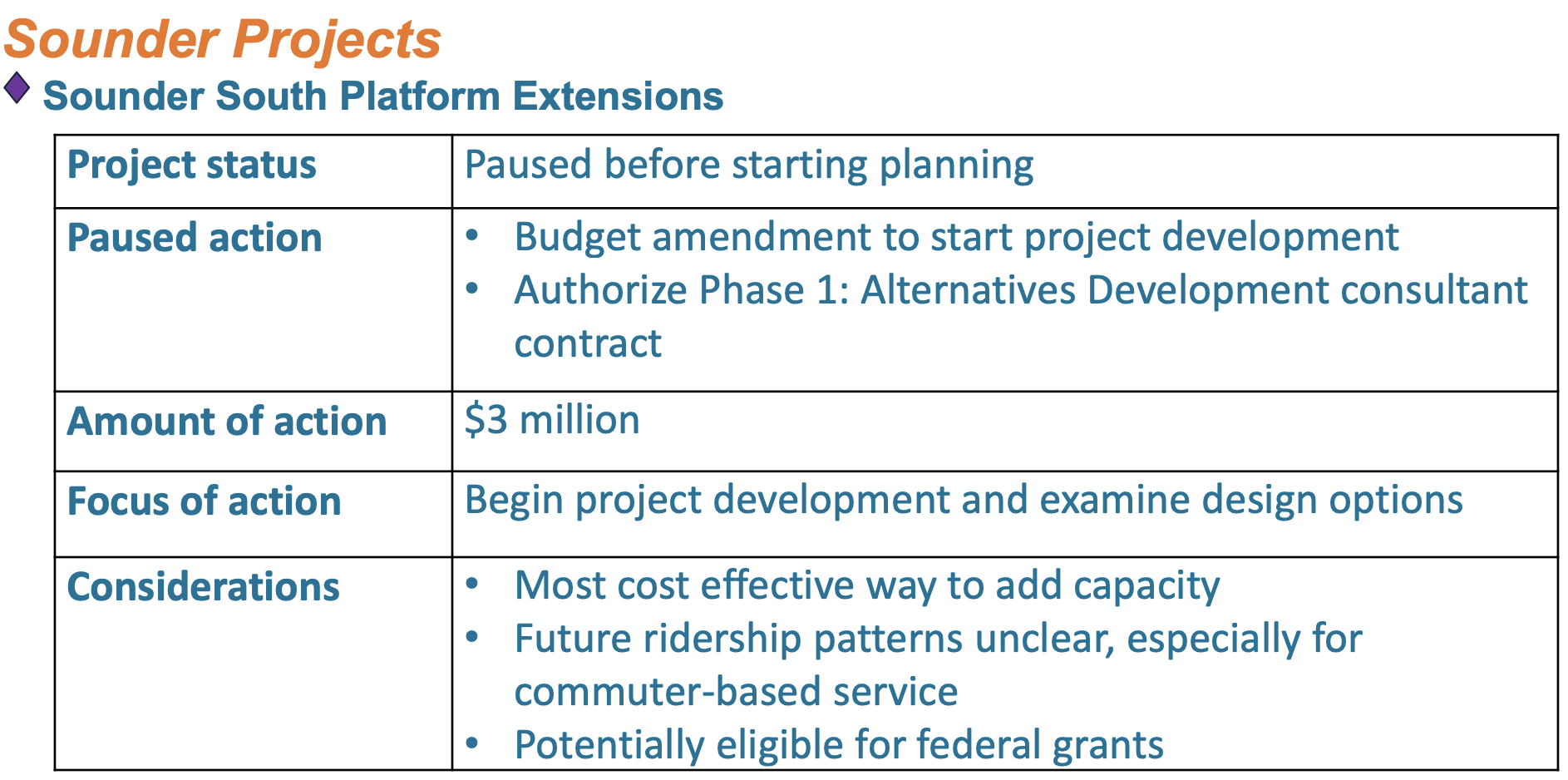 Sounder Projects

Sounder South Platform Extensions

| Project status | Paused before starting planning |
|---|---|
| Paused action | • Budget amendment to start project development • Authorize Phase 1: Alternatives Development consultant contract |
| Amount of action | \$3 million |
| Focus of action | Begin project development and examine design options |
| Considerations | • Most cost effective way to add capacity • Future ridership patterns unclear, especially for commuter-based service • Potentially eligible for federal grants |